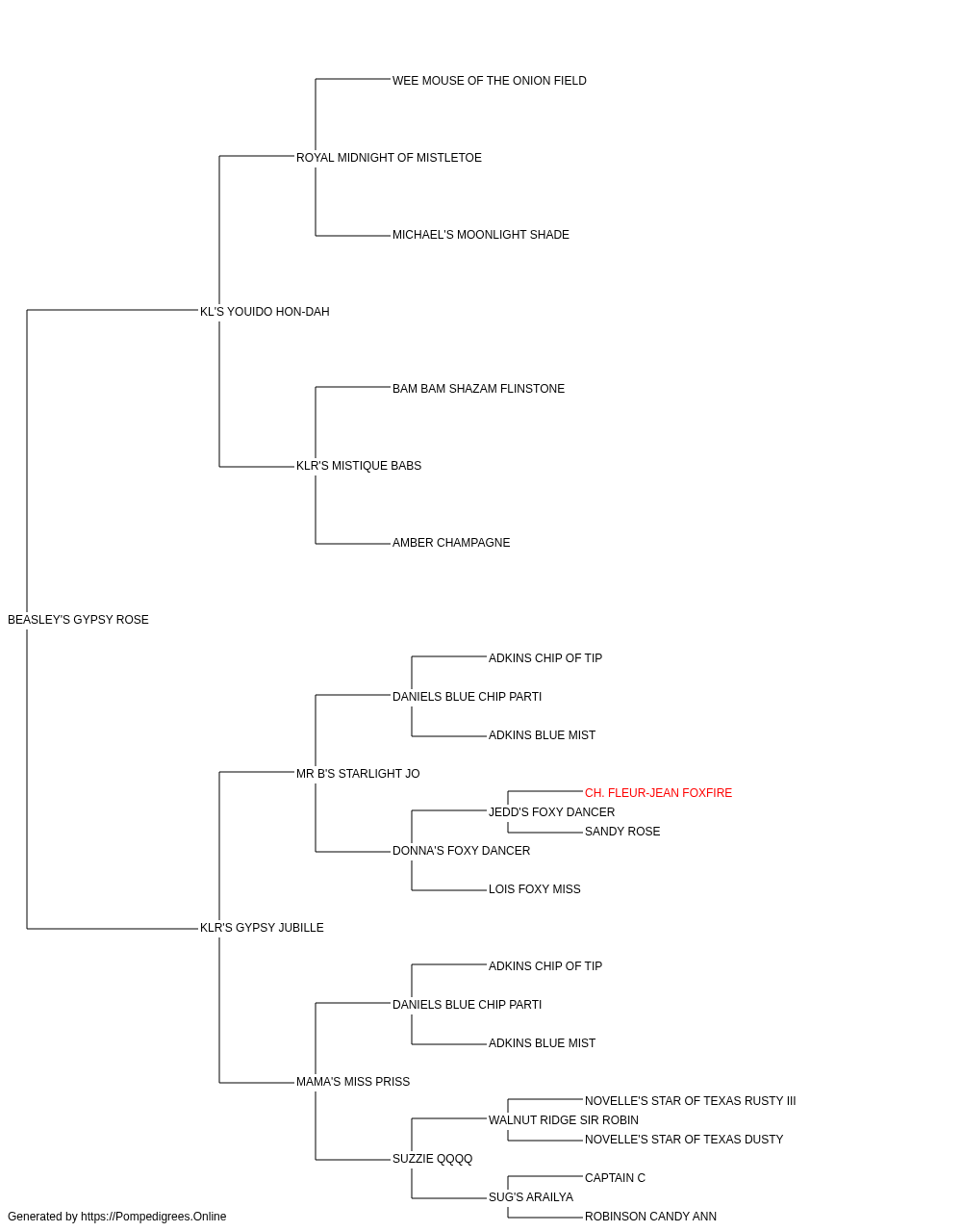 WEE MOUSE OF THE ONION FIELD
ROYAL MIDNIGHT OF MISTLETOE
MICHAEL'S MOONLIGHT SHADE
KL'S YOUIDO HON-DAH
BAM BAM SHAZAM FLINSTONE
KLR'S MISTIQUE BABS
AMBER CHAMPAGNE
BEASLEY'S GYPSY ROSE
ADKINS CHIP OF TIP
DANIELS BLUE CHIP PARTI
ADKINS BLUE MIST
MR B'S STARLIGHT JO
CH. FLEUR-JEAN FOXFIRE
JEDD'S FOXY DANCER
SANDY ROSE
DONNA'S FOXY DANCER
LOIS FOXY MISS
KLR'S GYPSY JUBILLE
ADKINS CHIP OF TIP
DANIELS BLUE CHIP PARTI
ADKINS BLUE MIST
MAMA'S MISS PRISS
NOVELLE'S STAR OF TEXAS RUSTY III
WALNUT RIDGE SIR ROBIN
NOVELLE'S STAR OF TEXAS DUSTY
SUZZIE QQQQ
CAPTAIN C
SUG'S ARAILYA
ROBINSON CANDY ANN
Generated by https://Pompedigrees.Online